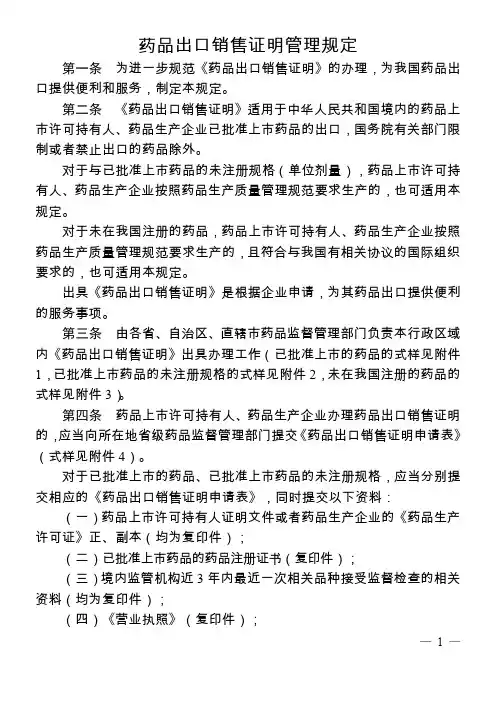 药品出口销售证明管理规定

第一条　为进一步规范《药品出口销售证明》的办理，为我国药品出口提供便利和服务，制定本规定。

第二条　《药品出口销售证明》适用于中华人民共和国境内的药品上市许可持有人、药品生产企业已批准上市药品的出口，国务院有关部门限制或者禁止出口的药品除外。

对于与已批准上市药品的未注册规格（单位剂量），药品上市许可持有人、药品生产企业按照药品生产质量管理规范要求生产的，也可适用本规定。

对于未在我国注册的药品，药品上市许可持有人、药品生产企业按照药品生产质量管理规范要求生产的，且符合与我国有相关协议的国际组织要求的，也可适用本规定。

出具《药品出口销售证明》是根据企业申请，为其药品出口提供便利的服务事项。

第三条　由各省、自治区、直辖市药品监督管理部门负责本行政区域内《药品出口销售证明》出具办理工作（已批准上市的药品的式样见附件1，已批准上市药品的未注册规格的式样见附件2，未在我国注册的药品的式样见附件3）。

第四条　药品上市许可持有人、药品生产企业办理药品出口销售证明的，应当向所在地省级药品监督管理部门提交《药品出口销售证明申请表》（式样见附件4）。

对于已批准上市的药品、已批准上市药品的未注册规格，应当分别提交相应的《药品出口销售证明申请表》，同时提交以下资料：

（一）药品上市许可持有人证明文件或者药品生产企业的《药品生产许可证》正、副本（均为复印件）；

（二）已批准上市药品的药品注册证书（复印件）；

（三）境内监管机构近3年内最近一次相关品种接受监督检查的相关资料（均为复印件）；

（四）《营业执照》（复印件）；

— 1 —